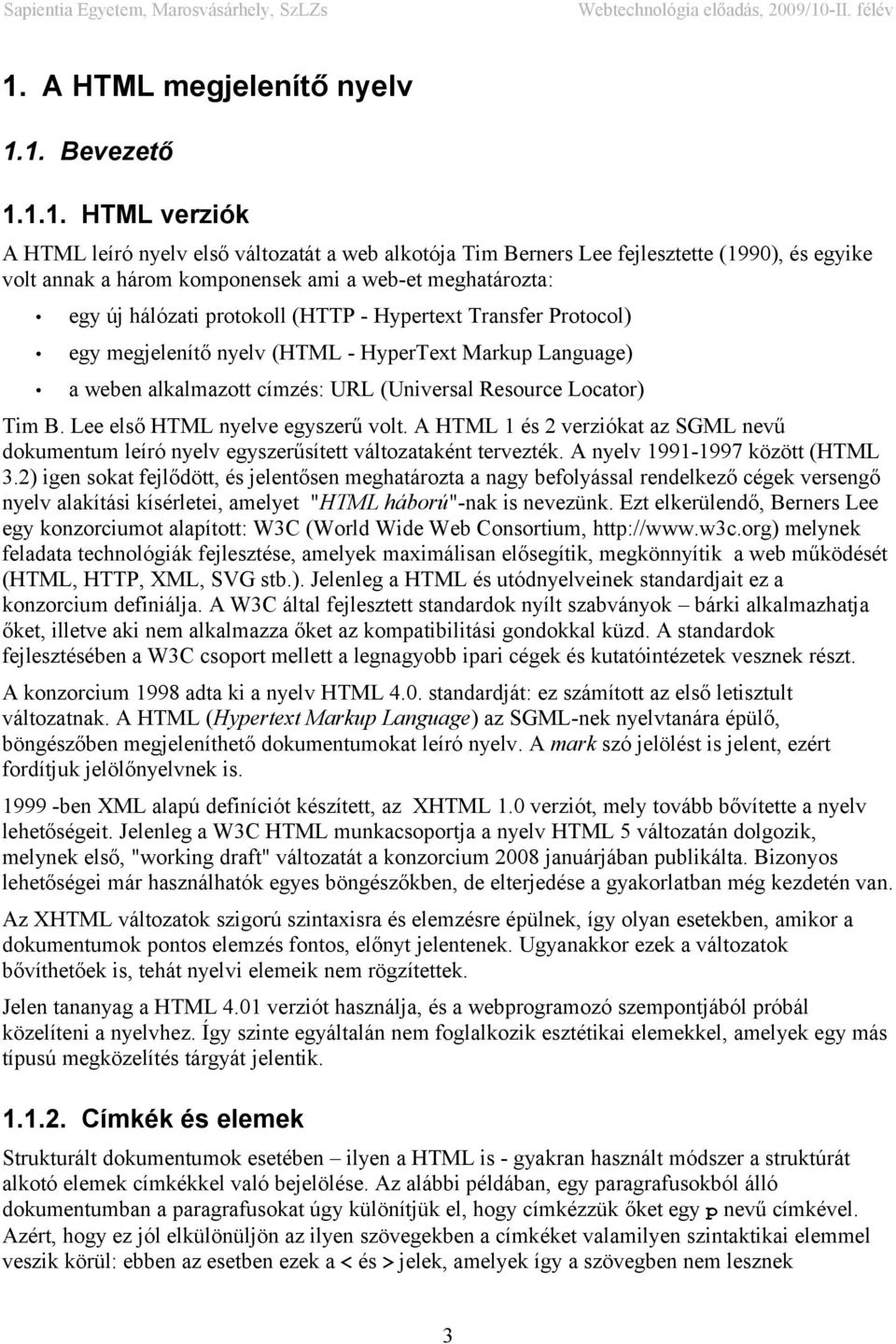 Sapientia Egyetem, Marosvásárhely, SzLZs
Webtechnológia előadás, 2009/10-II. félév

1. A HTML megjelenítő nyelv

1.1. Bevezető

1.1.1. HTML verziók

A HTML leíró nyelv első változatát a web alkotója Tim Berners Lee fejlesztette (1990), és egyike volt annak a három komponensek ami a web-et meghatározta:

• egy új hálózati protokoll (HTTP - Hypertext Transfer Protocol)
• egy megjelenítő nyelv (HTML - HyperText Markup Language)
• a weben alkalmazott címzés: URL (Universal Resource Locator)

Tim B. Lee első HTML nyelve egyszerű volt. A HTML 1 és 2 verziókat az SGML nevű dokumentum leíró nyelv egyszerűsített változataként tervezték. A nyelv 1991-1997 között (HTML 3.2) igen sokat fejlődött, és jelentősen meghatározta a nagy befolyással rendelkező cégek versengő nyelv alakítási kísérletei, amelyet "HTML háború"-nak is nevezünk. Ezt elkerülendő, Berners Lee egy konzorciumot alapított: W3C (World Wide Web Consortium, http://www.w3c.org) melynek feladata technológiák fejlesztése, amelyek maximálisan elősegítik, megkönnyítik a web működését (HTML, HTTP, XML, SVG stb.). Jelenleg a HTML és utódnyelveinek standardjait ez a konzorcium definiálja. A W3C által fejlesztett standardok nyílt szabványok – bárki alkalmazhatja őket, illetve aki nem alkalmazza őket az kompatibilitási gondokkal küzd. A standardok fejlesztésében a W3C csoport mellett a legnagyobb ipari cégek és kutatóintézetek vesznek részt.

A konzorcium 1998 adta ki a nyelv HTML 4.0. standardját: ez számított az első letisztult változatnak. A HTML (Hypertext Markup Language) az SGML-nek nyelvtanára épülő, böngészőben megjeleníthető dokumentumokat leíró nyelv. A mark szó jelölést is jelent, ezért fordítjuk jelölőnyelvnek is.

1999 -ben XML alapú definíciót készített, az XHTML 1.0 verziót, mely tovább bővítette a nyelv lehetőségeit. Jelenleg a W3C HTML munkacsoportja a nyelv HTML 5 változatán dolgozik, melynek első, "working draft" változatát a konzorcium 2008 januárjában publikálta. Bizonyos lehetőségei már használhatók egyes böngészőkben, de elterjedése a gyakorlatban még kezdetén van.

Az XHTML változatok szigorú szintaxisra és elemzésre épülnek, így olyan esetekben, amikor a dokumentumok pontos elemzés fontos, előnyt jelentenek. Ugyanakkor ezek a változatok bővíthetőek is, tehát nyelvi elemeik nem rögzítettek.

Jelen tananyag a HTML 4.01 verziót használja, és a webprogramozó szempontjából próbál közelíteni a nyelvhez. Így szinte egyáltalán nem foglalkozik esztétikai elemekkel, amelyek egy más típusú megközelítés tárgyát jelentik.

1.1.2. Címkék és elemek

Strukturált dokumentumok esetében – ilyen a HTML is - gyakran használt módszer a struktúrát alkotó elemek címkékkel való bejelölése. Az alábbi példában, egy paragrafusokból álló dokumentumban a paragrafusokat úgy különítjük el, hogy címkézzük őket egy p nevű címkével. Azért, hogy ez jól elkülönüljön az ilyen szövegekben a címkéket valamilyen szintaktikai elemmel veszik körül: ebben az esetben ezek a < és > jelek, amelyek így a szövegben nem lesznek

3